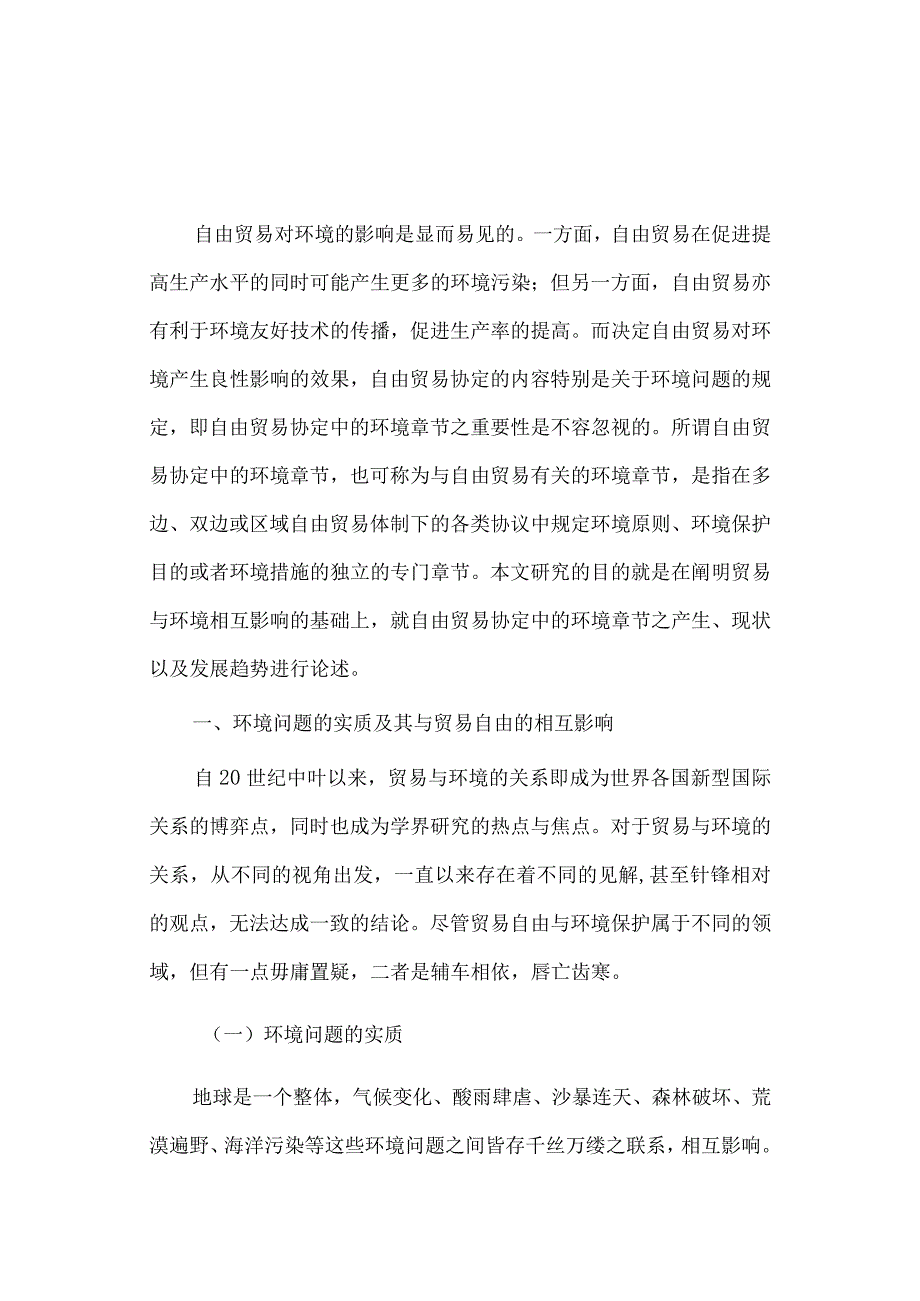 自由贸易对环境的影响是显而易见的。一方面，自由贸易在促进提高生产水平的同时可能产生更多的环境污染；但另一方面，自由贸易亦有利于环境友好技术的传播，促进生产率的提高。而决定自由贸易对环境产生良性影响的效果，自由贸易协定的内容特别是关于环境问题的规定，即自由贸易协定中的环境章节之重要性是不容忽视的。所谓自由贸易协定中的环境章节，也可称为与自由贸易有关的环境章节，是指在多边、双边或区域自由贸易体制下的各类协议中规定环境原则、环境保护目的或者环境措施的独立的专门章节。本文研究的目的就是在阐明贸易与环境相互影响的基础上，就自由贸易协定中的环境章节之产生、现状以及发展趋势进行论述。

一、环境问题的实质及其与贸易自由的相互影响

自20世纪中叶以来，贸易与环境的关系即成为世界各国新型国际关系的博弈点，同时也成为学界研究的热点与焦点。对于贸易与环境的关系，从不同的视角出发，一直以来存在着不同的见解,甚至针锋相对的观点，无法达成一致的结论。尽管贸易自由与环境保护属于不同的领域，但有一点毋庸置疑，二者是辅车相依，唇亡齿寒。

（一）环境问题的实质

地球是一个整体，气候变化、酸雨肆虐、沙暴连天、森林破坏、荒漠遍野、海洋污染等这些环境问题之间皆存千丝万缕之联系，相互影响。